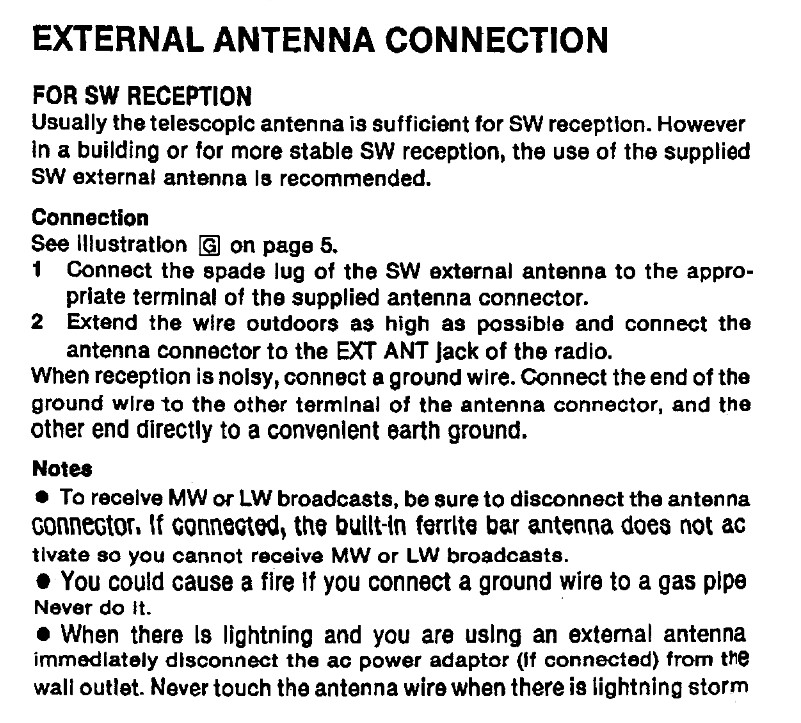 EXTERNAL ANTENNA CONNECTION

FOR SW RECEPTION
Usually the telescopic antenna is sufficient for SW reception. However in a building or for more stable SW reception, the use of the supplied SW external antenna is recommended.

Connection
See illustration G on page 5.
1 Connect the spade lug of the SW external antenna to the appropriate terminal of the supplied antenna connector.
2 Extend the wire outdoors as high as possible and connect the antenna connector to the EXT ANT jack of the radio.
When reception is noisy, connect a ground wire. Connect the end of the ground wire to the other terminal of the antenna connector, and the other end directly to a convenient earth ground.

Notes
● To receive MW or LW broadcasts, be sure to disconnect the antenna connector. If connected, the built-in ferrite bar antenna does not ac tivate so you cannot receive MW or LW broadcasts.
● You could cause a fire if you connect a ground wire to a gas pipe Never do it.
● When there is lightning and you are using an external antenna immediately disconnect the ac power adaptor (if connected) from the wall outlet. Never touch the antenna wire when there is lightning storm